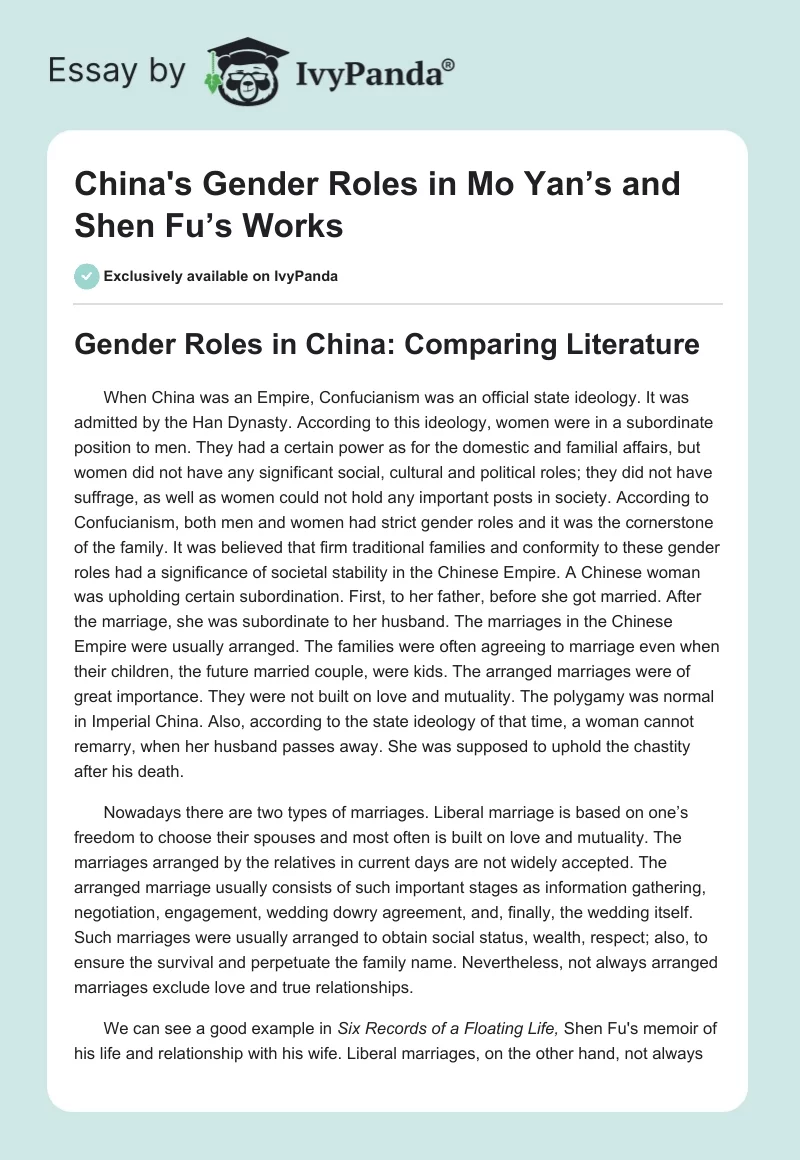 Essay by IvyPanda®

China's Gender Roles in Mo Yan’s and Shen Fu’s Works

Exclusively available on IvyPanda

Gender Roles in China: Comparing Literature

When China was an Empire, Confucianism was an official state ideology. It was admitted by the Han Dynasty. According to this ideology, women were in a subordinate position to men. They had a certain power as for the domestic and familial affairs, but women did not have any significant social, cultural and political roles; they did not have suffrage, as well as women could not hold any important posts in society. According to Confucianism, both men and women had strict gender roles and it was the cornerstone of the family. It was believed that firm traditional families and conformity to these gender roles had a significance of societal stability in the Chinese Empire. A Chinese woman was upholding certain subordination. First, to her father, before she got married. After the marriage, she was subordinate to her husband. The marriages in the Chinese Empire were usually arranged. The families were often agreeing to marriage even when their children, the future married couple, were kids. The arranged marriages were of great importance. They were not built on love and mutuality. The polygamy was normal in Imperial China. Also, according to the state ideology of that time, a woman cannot remarry, when her husband passes away. She was supposed to uphold the chastity after his death.

Nowadays there are two types of marriages. Liberal marriage is based on one’s freedom to choose their spouses and most often is built on love and mutuality. The marriages arranged by the relatives in current days are not widely accepted. The arranged marriage usually consists of such important stages as information gathering, negotiation, engagement, wedding dowry agreement, and, finally, the wedding itself. Such marriages were usually arranged to obtain social status, wealth, respect; also, to ensure the survival and perpetuate the family name. Nevertheless, not always arranged marriages exclude love and true relationships.

We can see a good example in Six Records of a Floating Life, Shen Fu's memoir of his life and relationship with his wife. Liberal marriages, on the other hand, not always